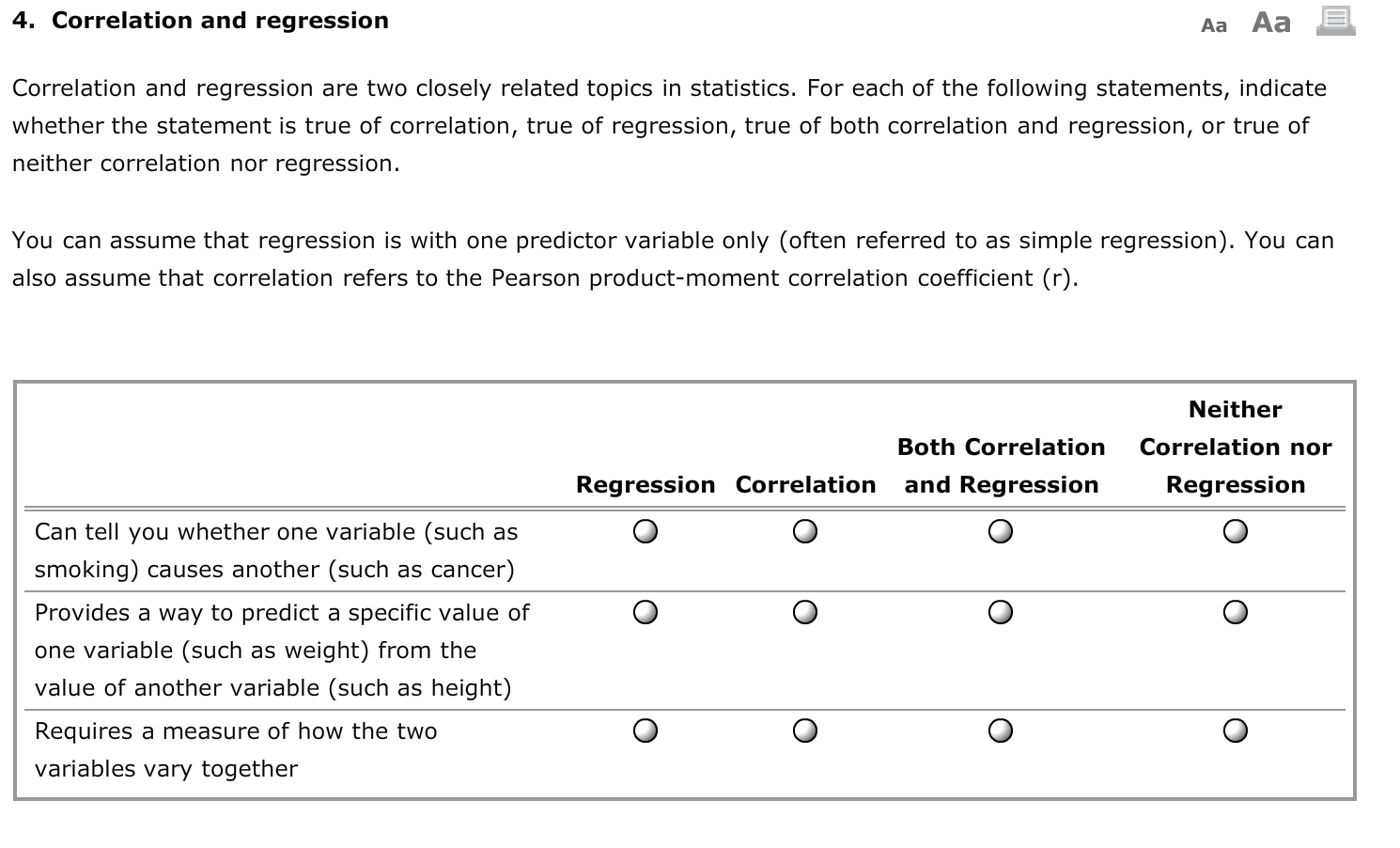 4. Correlation and regression

Aa Aa

Correlation and regression are two closely related topics in statistics. For each of the following statements, indicate whether the statement is true of correlation, true of regression, true of both correlation and regression, or true of neither correlation nor regression.

You can assume that regression is with one predictor variable only (often referred to as simple regression). You can also assume that correlation refers to the Pearson product-moment correlation coefficient (r).

| | Regression | Correlation | Both Correlation and Regression | Neither Correlation nor Regression |
|---|---|---|---|---|
| Can tell you whether one variable (such as smoking) causes another (such as cancer) | ○ | ○ | ○ | ○ |
| Provides a way to predict a specific value of one variable (such as weight) from the value of another variable (such as height) | ○ | ○ | ○ | ○ |
| Requires a measure of how the two variables vary together | ○ | ○ | ○ | ○ |